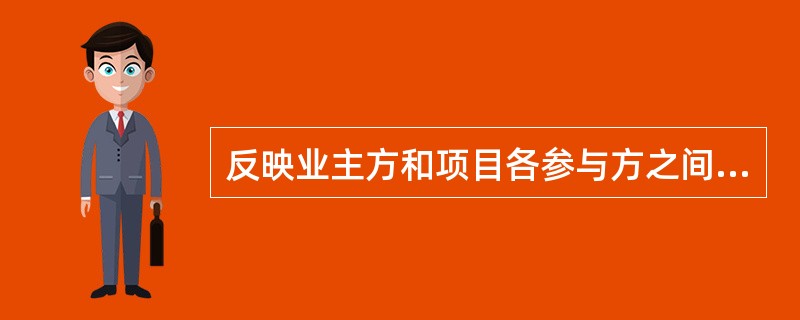 反映业主方和项目各参与方之间...